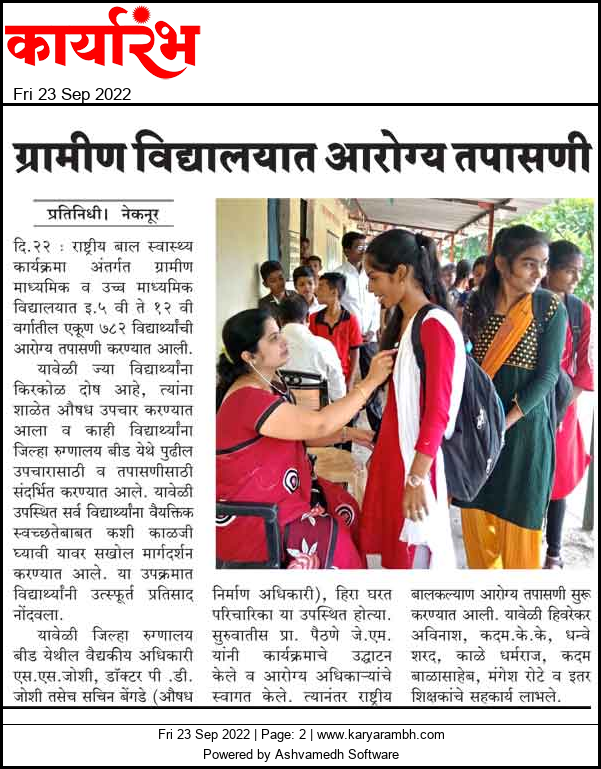 कार्यारंभ

Fri 23 Sep 2022

ग्रामीण विद्यालयात आरोग्य तपासणी

प्रतिनिधी। नेकनूर

दि.२२ : राष्ट्रीय बाल स्वास्थ्य कार्यक्रमा अंतर्गत ग्रामीण माध्यमिक व उच्च माध्यमिक विद्यालयात इ.५ वी ते १२ वी वर्गातील एकूण ७८२ विद्यार्थ्यांची आरोग्य तपासणी करण्यात आली.

यावेळी ज्या विद्यार्थ्यांना किरकोळ दोष आहे, त्यांना शाळेत औषध उपचार करण्यात आला व काही विद्यार्थ्यांना जिल्हा रुग्णालय बीड येथे पुढील उपचारासाठी व तपासणीसाठी संदर्भित करण्यात आले. यावेळी उपस्थित सर्व विद्यार्थ्यांना वैयक्तिक स्वच्छतेबाबत कशी काळजी घ्यावी यावर सखोल मार्गदर्शन करण्यात आले. या उपक्रमात विद्यार्थ्यांनी उत्स्फूर्त प्रतिसाद नोंदवला.

यावेळी जिल्हा रुग्णालय बीड येथील वैद्यकीय अधिकारी एस.एस.जोशी, डॉक्टर पी .डी. जोशी तसेच सचिन बेंगडे (औषध निर्माण अधिकारी), हिरा घरत परिचारिका या उपस्थित होत्या. सुरुवातीस प्रा. पैठणे जे.एम. यांनी कार्यक्रमाचे उद्घाटन केले व आरोग्य अधिकाऱ्यांचे स्वागत केले. त्यानंतर राष्ट्रीय बालकल्याण आरोग्य तपासणी सुरू करण्यात आली. यावेळी हिवरेकर अविनाश, कदम.के.के, धन्वे शरद, काळे धर्मराज, कदम बाळासाहेब, मंगेश रोटे व इतर शिक्षकांचे सहकार्य लाभले.

Fri 23 Sep 2022 | Page: 2 | www.karyarambh.com
Powered by Ashvamedh Software